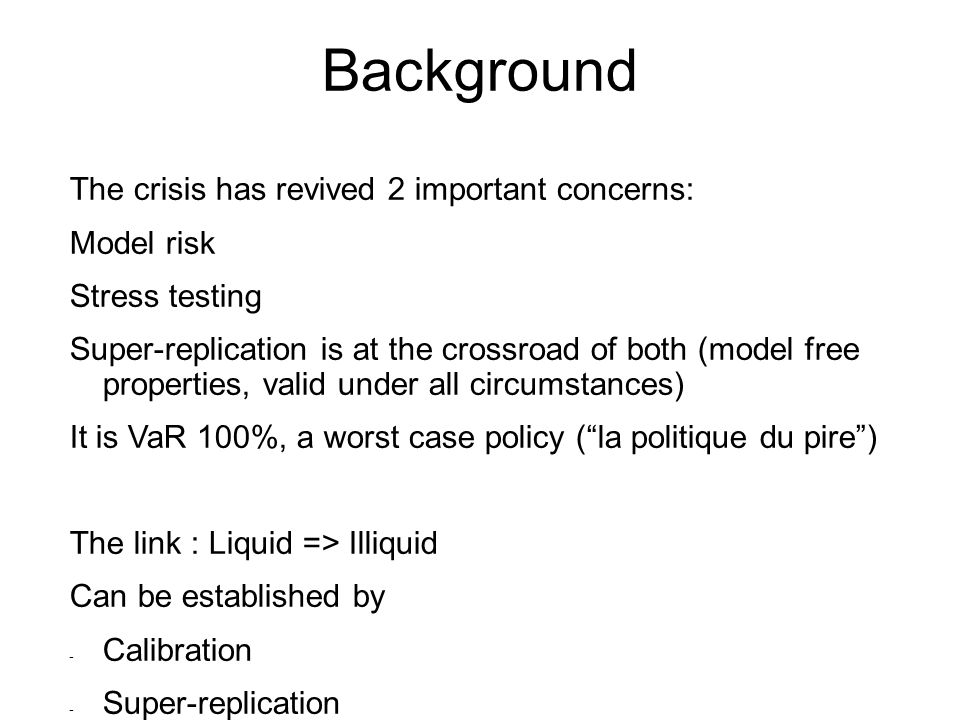 Background

The crisis has revived 2 important concerns:

Model risk

Stress testing

Super-replication is at the crossroad of both (model free properties, valid under all circumstances)

It is VaR 100%, a worst case policy (“la politique du pire”)

The link : Liquid => Illiquid

Can be established by

- Calibration

- Super-replication